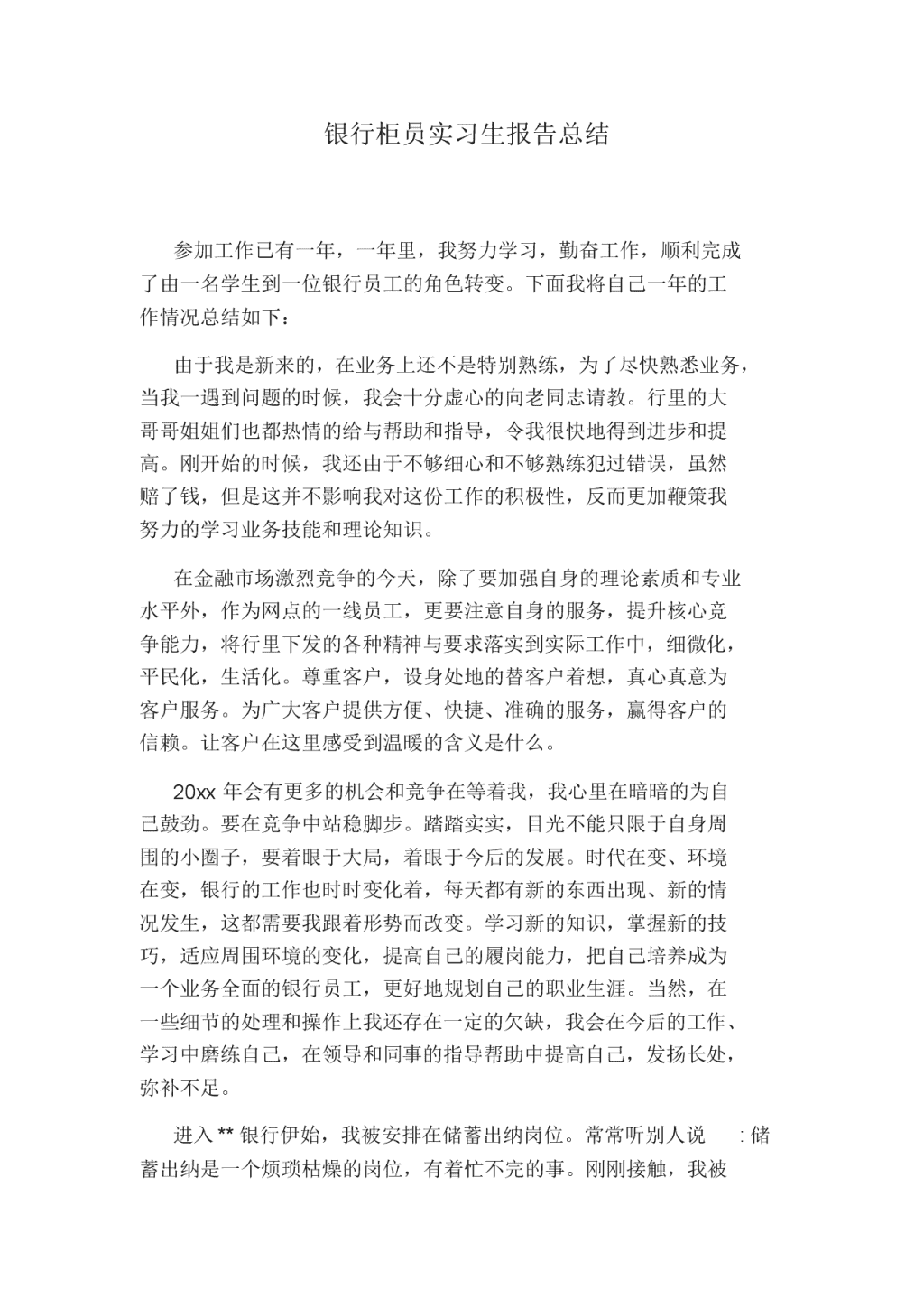 银行柜员实习生报告总结

参加工作已有一年，一年里，我努力学习，勤奋工作，顺利完成了由一名学生到一位银行员工的角色转变。下面我将自己一年的工作情况总结如下：

由于我是新来的，在业务上还不是特别熟练，为了尽快熟悉业务，当我一遇到问题的时候，我会十分虚心的向老同志请教。行里的大哥哥姐姐们也都热情的给与帮助和指导，令我很快地得到进步和提高。刚开始的时候，我还由于不够细心和不够熟练犯过错误，虽然赔了钱，但是这并不影响我对这份工作的积极性，反而更加鞭策我努力的学习业务技能和理论知识。

在金融市场激烈竞争的今天，除了要加强自身的理论素质和专业水平外，作为网点的一线员工，更要注意自身的服务，提升核心竞争能力，将行里下发的各种精神与要求落实到实际工作中，细微化，平民化，生活化。尊重客户，设身处地的替客户着想，真心真意为客户服务。为广大客户提供方便、快捷、准确的服务，赢得客户的信赖。让客户在这里感受到温暖的含义是什么。

20xx 年会有更多的机会和竞争在等着我，我心里在暗暗的为自己鼓劲。要在竞争中站稳脚步。踏踏实实，目光不能只限于自身周围的小圈子，要着眼于大局，着眼于今后的发展。时代在变、环境在变，银行的工作也时时变化着，每天都有新的东西出现、新的情况发生，这都需要我跟着形势而改变。学习新的知识，掌握新的技巧，适应周围环境的变化，提高自己的履岗能力，把自己培养成为一个业务全面的银行员工，更好地规划自己的职业生涯。当然，在一些细节的处理和操作上我还存在一定的欠缺，我会在今后的工作、学习中磨练自己，在领导和同事的指导帮助中提高自己，发扬长处，弥补不足。

进入 ** 银行伊始，我被安排在储蓄出纳岗位。常常听别人说 : 储蓄出纳是一个烦琐枯燥的岗位，有着忙不完的事。刚刚接触，我被